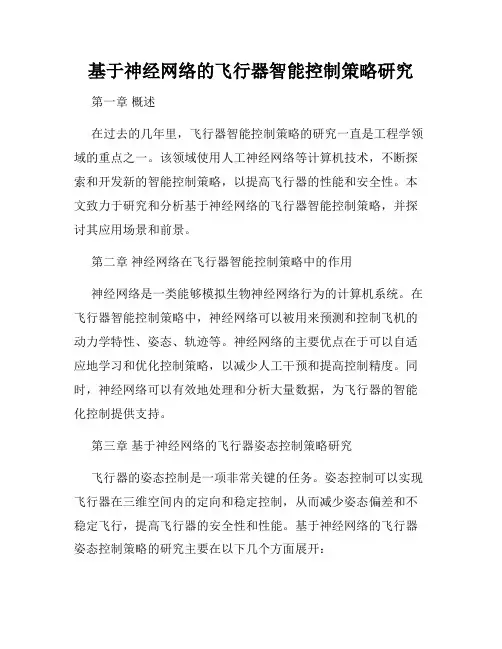 基于神经网络的飞行器智能控制策略研究

第一章 概述

在过去的几年里，飞行器智能控制策略的研究一直是工程学领域的重点之一。该领域使用人工神经网络等计算机技术，不断探索和开发新的智能控制策略，以提高飞行器的性能和安全性。本文致力于研究和分析基于神经网络的飞行器智能控制策略，并探讨其应用场景和前景。

第二章 神经网络在飞行器智能控制策略中的作用

神经网络是一类能够模拟生物神经网络行为的计算机系统。在飞行器智能控制策略中，神经网络可以被用来预测和控制飞机的动力学特性、姿态、轨迹等。神经网络的主要优点在于可以自适应地学习和优化控制策略，以减少人工干预和提高控制精度。同时，神经网络可以有效地处理和分析大量数据，为飞行器的智能化控制提供支持。

第三章 基于神经网络的飞行器姿态控制策略研究

飞行器的姿态控制是一项非常关键的任务。姿态控制可以实现飞行器在三维空间内的定向和稳定控制，从而减少姿态偏差和不稳定飞行，提高飞行器的安全性和性能。基于神经网络的飞行器姿态控制策略的研究主要在以下几个方面展开：